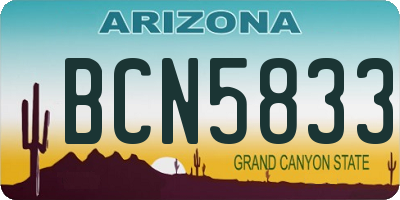 ARIZONA

BCN5833

GRAND CANYON STATE